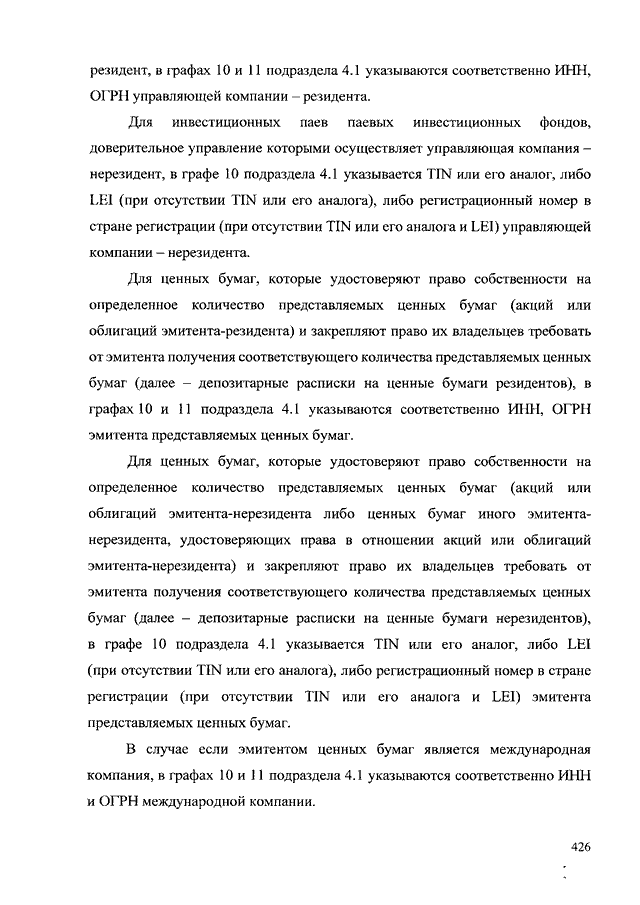 резидент, в графах 10 и 11 подраздела 4.1 указываются соответственно ИНН, ОГРН управляющей компании – резидента.

Для инвестиционных паев паевых инвестиционных фондов, доверительное управление которыми осуществляет управляющая компания – нерезидент, в графе 10 подраздела 4.1 указывается TIN или его аналог, либо LEI (при отсутствии TIN или его аналога), либо регистрационный номер в стране регистрации (при отсутствии TIN или его аналога и LEI) управляющей компании – нерезидента.

Для ценных бумаг, которые удостоверяют право собственности на определенное количество представляемых ценных бумаг (акций или облигаций эмитента-резидента) и закрепляют право их владельцев требовать от эмитента получения соответствующего количества представляемых ценных бумаг (далее – депозитарные расписки на ценные бумаги резидентов), в графах 10 и 11 подраздела 4.1 указываются соответственно ИНН, ОГРН эмитента представляемых ценных бумаг.

Для ценных бумаг, которые удостоверяют право собственности на определенное количество представляемых ценных бумаг (акций или облигаций эмитента-нерезидента либо ценных бумаг иного эмитента-нерезидента, удостоверяющих права в отношении акций или облигаций эмитента-нерезидента) и закрепляют право их владельцев требовать от эмитента получения соответствующего количества представляемых ценных бумаг (далее – депозитарные расписки на ценные бумаги нерезидентов), в графе 10 подраздела 4.1 указывается TIN или его аналог, либо LEI (при отсутствии TIN или его аналога), либо регистрационный номер в стране регистрации (при отсутствии TIN или его аналога и LEI) эмитента представляемых ценных бумаг.

В случае если эмитентом ценных бумаг является международная компания, в графах 10 и 11 подраздела 4.1 указываются соответственно ИНН и ОГРН международной компании.

426